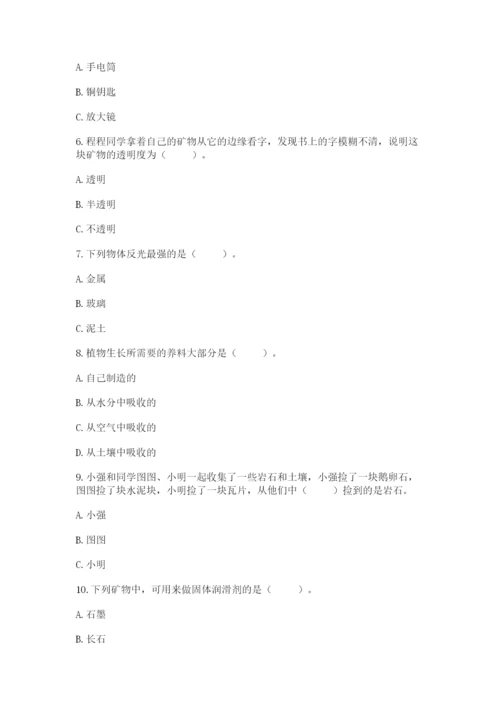 A. 手电筒

B. 铜钥匙

C. 放大镜

6. 程程同学拿着自己的矿物从它的边缘看字，发现书上的字模糊不清，说明这块矿物的透明度为（　　）。

A. 透明

B. 半透明

C. 不透明

7. 下列物体反光最强的是（　　）。

A. 金属

B. 玻璃

C. 泥土

8. 植物生长所需要的养料大部分是（　　）。

A. 自己制造的

B. 从水分中吸收的

C. 从空气中吸收的

D. 从土壤中吸收的

9. 小强和同学图图、小明一起收集了一些岩石和土壤，小强捡了一块鹅卵石，图图捡了块水泥块，小明捡了一块瓦片，从他们中（　　）捡到的是岩石。

A. 小强

B. 图图

C. 小明

10. 下列矿物中，可用来做固体润滑剂的是（　　）。

A. 石墨

B. 长石